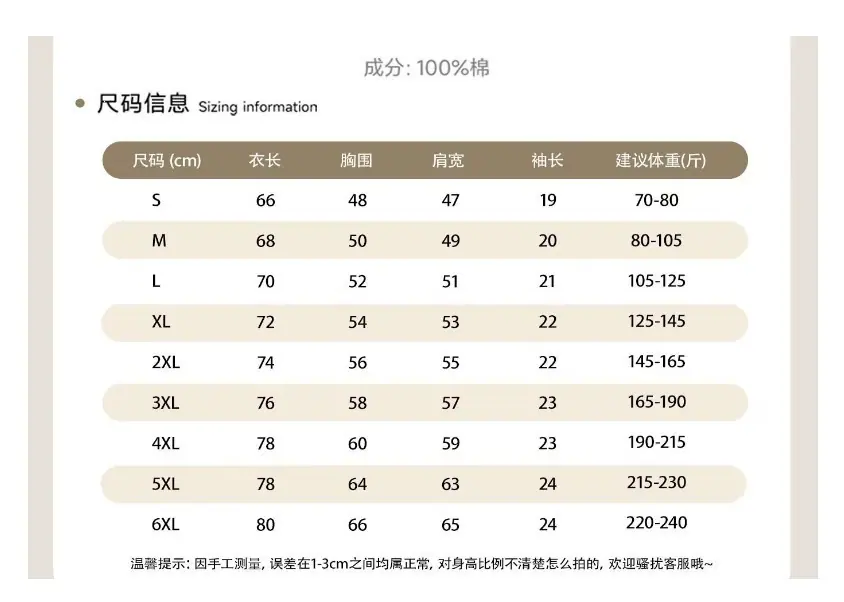 成分: 100%棉

尺码信息 Sizing information

| 尺码 (cm) | 衣长 | 胸围 | 肩宽 | 袖长 | 建议体重(斤) |
|---|---|---|---|---|---|
| S | 66 | 48 | 47 | 19 | 70-80 |
| M | 68 | 50 | 49 | 20 | 80-105 |
| L | 70 | 52 | 51 | 21 | 105-125 |
| XL | 72 | 54 | 53 | 22 | 125-145 |
| 2XL | 74 | 56 | 55 | 22 | 145-165 |
| 3XL | 76 | 58 | 57 | 23 | 165-190 |
| 4XL | 78 | 60 | 59 | 23 | 190-215 |
| 5XL | 78 | 64 | 63 | 24 | 215-230 |
| 6XL | 80 | 66 | 65 | 24 | 220-240 |

温馨提示: 因手工测量, 误差在1-3cm之间均属正常, 对身高比例不清楚怎么拍的, 欢迎骚扰客服哦~